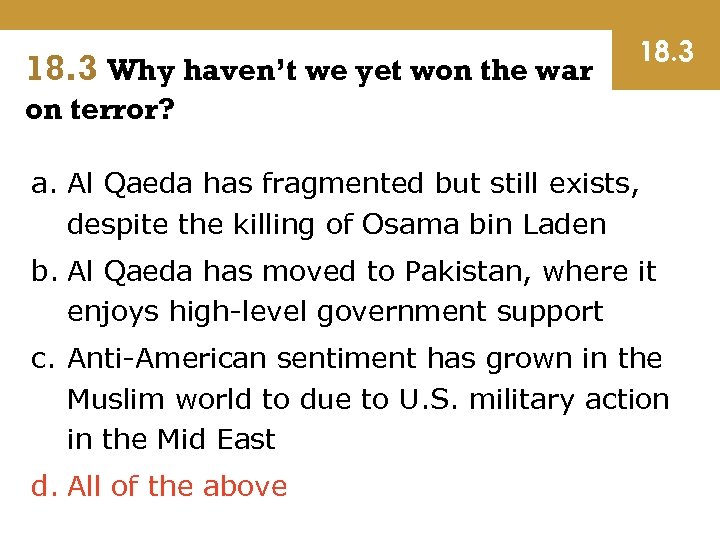 18.3

18.3 Why haven't we yet won the war on terror?

a. Al Qaeda has fragmented but still exists, despite the killing of Osama bin Laden

b. Al Qaeda has moved to Pakistan, where it enjoys high-level government support

c. Anti-American sentiment has grown in the Muslim world to due to U.S. military action in the Mid East

d. All of the above